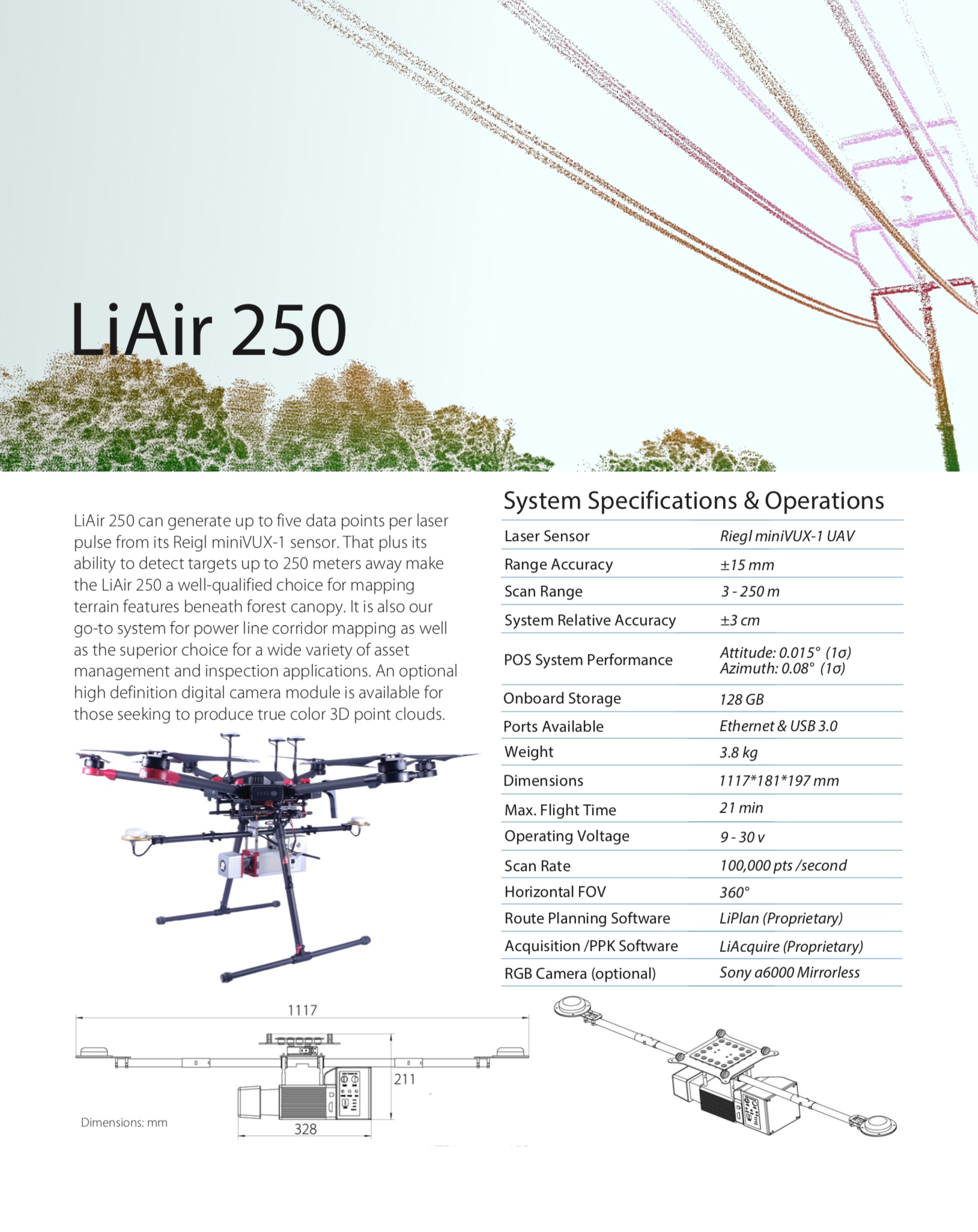 LiAir 250

LiAir 250 can generate up to five data points per laser pulse from its Reigl miniVUX-1 sensor. That plus its ability to detect targets up to 250 meters away make the LiAir 250 a well-qualified choice for mapping terrain features beneath forest canopy. It is also our go-to system for power line corridor mapping as well as the superior choice for a wide variety of asset management and inspection applications. An optional high definition digital camera module is available for those seeking to produce true color 3D point clouds.

System Specifications & Operations

| | |
|---|---|
| Laser Sensor | Riegl miniVUX-1 UAV |
| Range Accuracy | ±15 mm |
| Scan Range | 3 - 250 m |
| System Relative Accuracy | ±3 cm |
| POS System Performance | Attitude: 0.015° (1σ) Azimuth: 0.08° (1σ) |
| Onboard Storage | 128 GB |
| Ports Available | Ethernet & USB 3.0 |
| Weight | 3.8 kg |
| Dimensions | 1117*181*197 mm |
| Max. Flight Time | 21 min |
| Operating Voltage | 9 - 30 v |
| Scan Rate | 100,000 pts /second |
| Horizontal FOV | 360° |
| Route Planning Software | LiPlan (Proprietary) |
| Acquisition /PPK Software | LiAcquire (Proprietary) |
| RGB Camera (optional) | Sony a6000 Mirrorless |

1117
211
328
Dimensions: mm